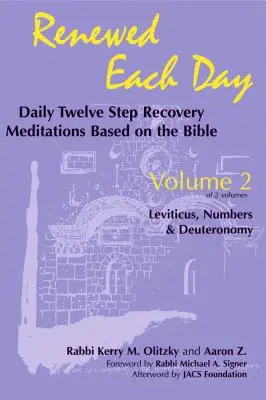 Renewed Each Day

Daily Twelve Step Recovery Meditations Based on the Bible

Volume 2
of 2 volumes

Leviticus, Numbers & Deuteronomy

Rabbi Kerry M. Olitzky and Aaron Z.
Foreword by Rabbi Michael A. Signer
Afterword by JACS Foundation